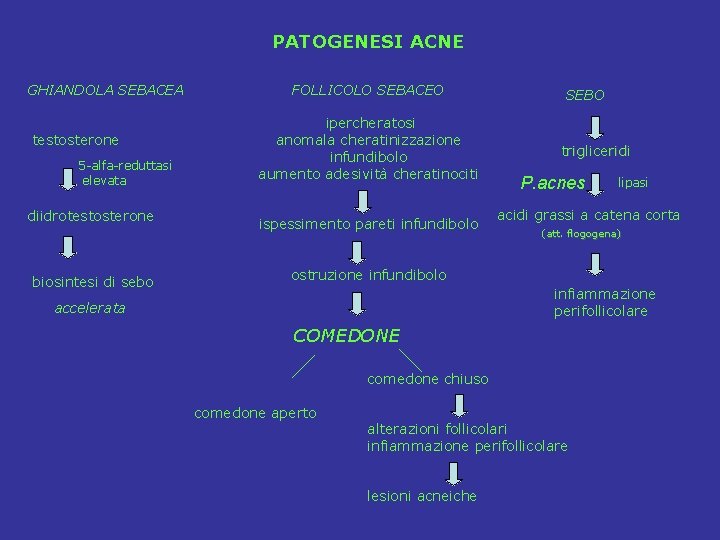 PATOGENESI ACNE

GHIANDOLA SEBACEA

testosterone

5-alfa-reduttasi
elevata

diidrotestosterone

biosintesi di sebo
accelerata

FOLLICOLO SEBACEO

ipercheratosi
anomala cheratinizzazione
infundibolo
aumento adesività cheratinociti

ispessimento pareti infundibolo

ostruzione infundibolo

COMEDONE

comedone aperto

comedone chiuso

alterazioni follicolari
infiammazione perifollicolare

lesioni acneiche

SEBO

trigliceridi

P.acnes

lipasi

acidi grassi a catena corta
(att. flogogena)

infiammazione
perifollicolare